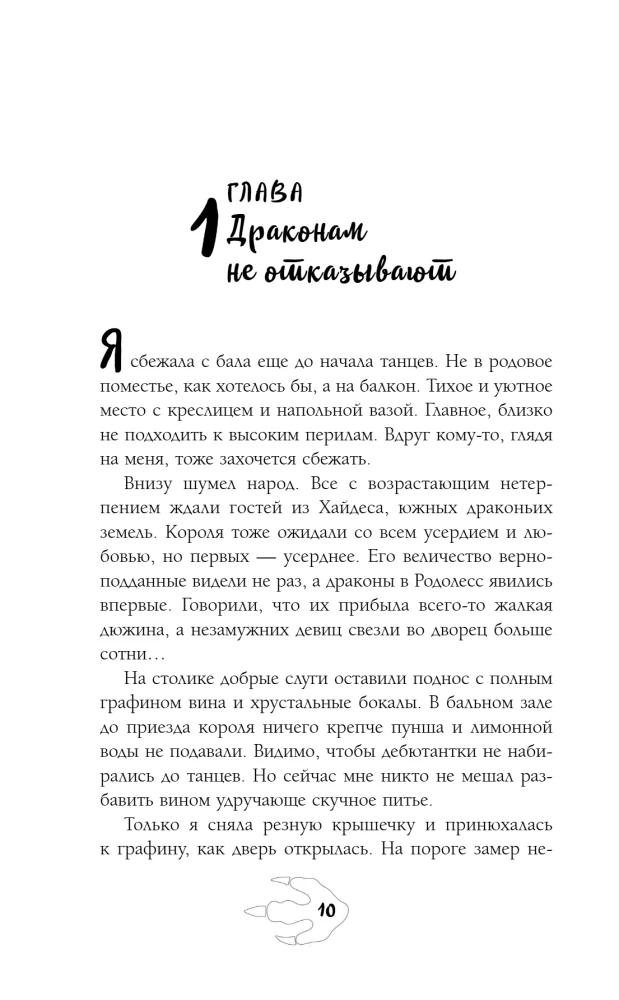 1 ГЛАВА
Драконам не отказывают

Я сбежала с бала еще до начала танцев. Не в родовое поместье, как хотелось бы, а на балкон. Тихое и уютное место с креслицем и напольной вазой. Главное, близко не подходить к высоким перилам. Вдруг кому-то, глядя на меня, тоже захочется сбежать.

Внизу шумел народ. Все с возрастающим нетерпением ждали гостей из Хайдеса, южных драконьих земель. Короля тоже ожидали со всем усердием и любовью, но первых — усерднее. Его величество верноподданные видели не раз, а драконы в Родолесс явились впервые. Говорили, что их прибыла всего-то жалкая дюжина, а незамужних девиц свезли во дворец больше сотни…

На столике добрые слуги оставили поднос с полным графином вина и хрустальные бокалы. В бальном зале до приезда короля ничего крепче пунша и лимонной воды не подавали. Видимо, чтобы дебютантки не набирались до танцев. Но сейчас мне никто не мешал разбавить вином удручающе скучное питье.

Только я сняла резную крышечку и принюхалась к графину, как дверь открылась. На пороге замер не-

10